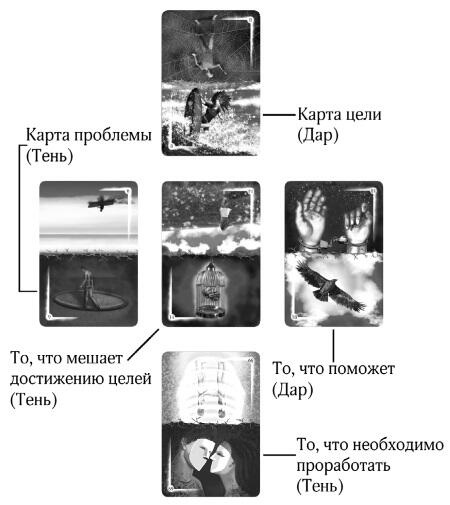 Карта цели
(Дар)

Карта проблемы
(Тень)

То, что мешает
достижению целей
(Тень)

То, что поможет
(Дар)

То, что необходимо
проработать
(Тень)